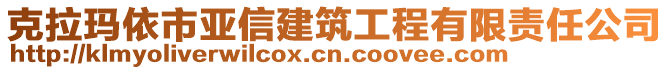 克拉玛依市亚信建筑工程有限责任公司
http://klmyoliverwilcox.cn.coovee.com